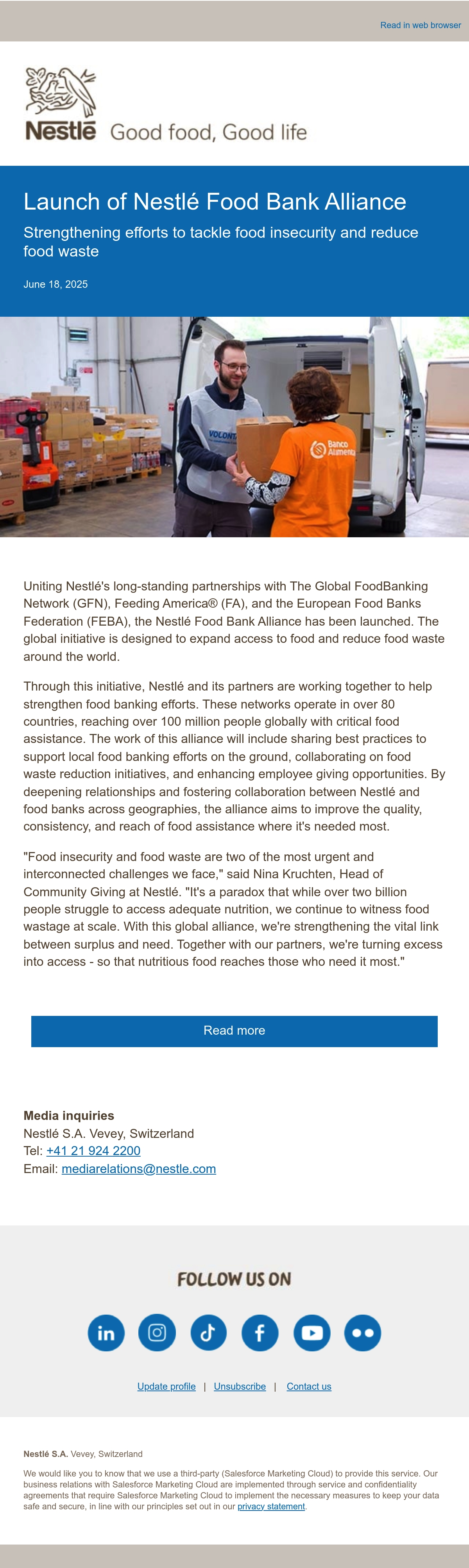 Read in web browser

Nestlé Good food, Good life

Launch of Nestlé Food Bank Alliance

Strengthening efforts to tackle food insecurity and reduce food waste

June 18, 2025

VOLONT

Banco Alimenta

Uniting Nestlé's long-standing partnerships with The Global FoodBanking Network (GFN), Feeding America® (FA), and the European Food Banks Federation (FEBA), the Nestlé Food Bank Alliance has been launched. The global initiative is designed to expand access to food and reduce food waste around the world.

Through this initiative, Nestlé and its partners are working together to help strengthen food banking efforts. These networks operate in over 80 countries, reaching over 100 million people globally with critical food assistance. The work of this alliance will include sharing best practices to support local food banking efforts on the ground, collaborating on food waste reduction initiatives, and enhancing employee giving opportunities. By deepening relationships and fostering collaboration between Nestlé and food banks across geographies, the alliance aims to improve the quality, consistency, and reach of food assistance where it's needed most.

"Food insecurity and food waste are two of the most urgent and interconnected challenges we face," said Nina Kruchten, Head of Community Giving at Nestlé. "It's a paradox that while over two billion people struggle to access adequate nutrition, we continue to witness food wastage at scale. With this global alliance, we're strengthening the vital link between surplus and need. Together with our partners, we're turning excess into access - so that nutritious food reaches those who need it most."

Read more

Media inquiries
Nestlé S.A. Vevey, Switzerland
Tel: +41 21 924 2200
Email: mediarelations@nestle.com

FOLLOW US ON

Update profile | Unsubscribe | Contact us

Nestlé S.A. Vevey, Switzerland

We would like you to know that we use a third-party (Salesforce Marketing Cloud) to provide this service. Our business relations with Salesforce Marketing Cloud are implemented through service and confidentiality agreements that require Salesforce Marketing Cloud to implement the necessary measures to keep your data safe and secure, in line with our principles set out in our privacy statement.